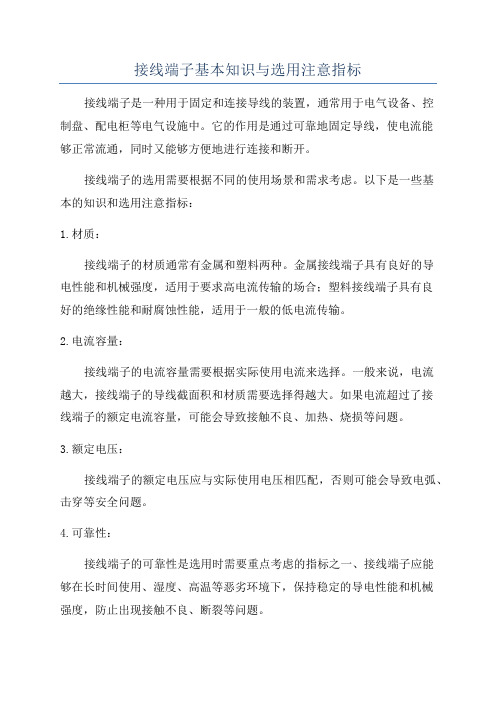 接线端子基本知识与选用注意指标

接线端子是一种用于固定和连接导线的装置，通常用于电气设备、控制盘、配电柜等电气设施中。它的作用是通过可靠地固定导线，使电流能够正常流通，同时又能够方便地进行连接和断开。

接线端子的选用需要根据不同的使用场景和需求考虑。以下是一些基本的知识和选用注意指标：

1.材质：

接线端子的材质通常有金属和塑料两种。金属接线端子具有良好的导电性能和机械强度，适用于要求高电流传输的场合；塑料接线端子具有良好的绝缘性能和耐腐蚀性能，适用于一般的低电流传输。

2.电流容量：

接线端子的电流容量需要根据实际使用电流来选择。一般来说，电流越大，接线端子的导线截面积和材质需要选择得越大。如果电流超过了接线端子的额定电流容量，可能会导致接触不良、加热、烧损等问题。

3.额定电压：

接线端子的额定电压应与实际使用电压相匹配，否则可能会导致电弧、击穿等安全问题。

4.可靠性：

接线端子的可靠性是选用时需要重点考虑的指标之一、接线端子应能够在长时间使用、湿度、高温等恶劣环境下，保持稳定的导电性能和机械强度，防止出现接触不良、断裂等问题。